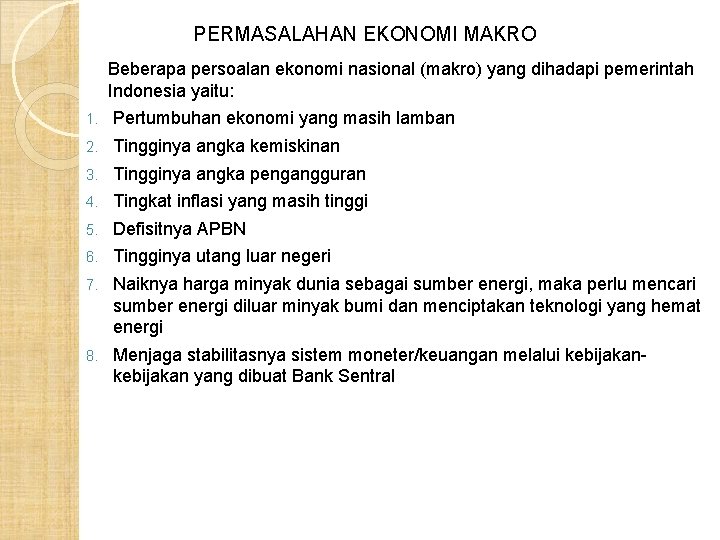 PERMASALAHAN EKONOMI MAKRO

Beberapa persoalan ekonomi nasional (makro) yang dihadapi pemerintah Indonesia yaitu:

1. Pertumbuhan ekonomi yang masih lamban
2. Tingginya angka kemiskinan
3. Tingginya angka pengangguran
4. Tingkat inflasi yang masih tinggi
5. Defisitnya APBN
6. Tingginya utang luar negeri
7. Naiknya harga minyak dunia sebagai sumber energi, maka perlu mencari sumber energi diluar minyak bumi dan menciptakan teknologi yang hemat energi
8. Menjaga stabilitasnya sistem moneter/keuangan melalui kebijakan-kebijakan yang dibuat Bank Sentral